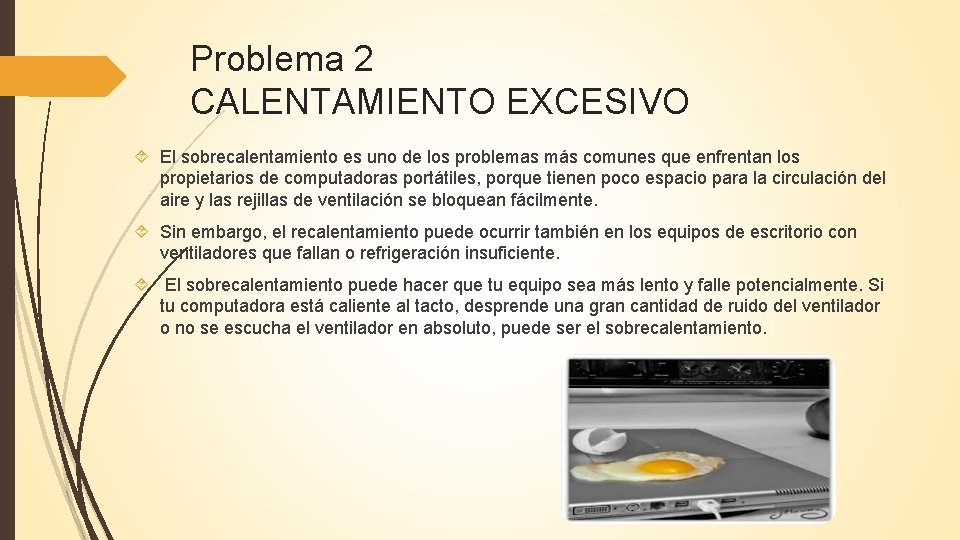 Problema 2
CALENTAMIENTO EXCESIVO

El sobrecalentamiento es uno de los problemas más comunes que enfrentan los propietarios de computadoras portátiles, porque tienen poco espacio para la circulación del aire y las rejillas de ventilación se bloquean fácilmente.

Sin embargo, el recalentamiento puede ocurrir también en los equipos de escritorio con ventiladores que fallan o refrigeración insuficiente.

El sobrecalentamiento puede hacer que tu equipo sea más lento y falle potencialmente. Si tu computadora está caliente al tacto, desprende una gran cantidad de ruido del ventilador o no se escucha el ventilador en absoluto, puede ser el sobrecalentamiento.